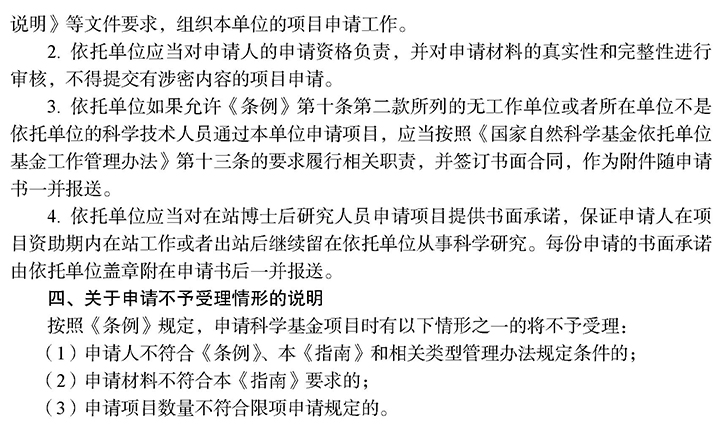 说明》等文件要求，组织本单位的项目申请工作。

2. 依托单位应当对申请人的申请资格负责，并对申请材料的真实性和完整性进行审核，不得提交有涉密内容的项目申请。

3. 依托单位如果允许《条例》第十条第二款所列的无工作单位或者所在单位不是依托单位的科学技术人员通过本单位申请项目，应当按照《国家自然科学基金依托单位基金工作管理办法》第十三条的要求履行相关职责，并签订书面合同，作为附件随申请书一并报送。

4. 依托单位应当对在站博士后研究人员申请项目提供书面承诺，保证申请人在项目资助期内在站工作或者出站后继续留在依托单位从事科学研究。每份申请的书面承诺由依托单位盖章附在申请书后一并报送。

四、关于申请不予受理情形的说明

按照《条例》规定，申请科学基金项目时有以下情形之一的将不予受理：

（1）申请人不符合《条例》、本《指南》和相关类型管理办法规定条件的；

（2）申请材料不符合本《指南》要求的；

（3）申请项目数量不符合限项申请规定的。